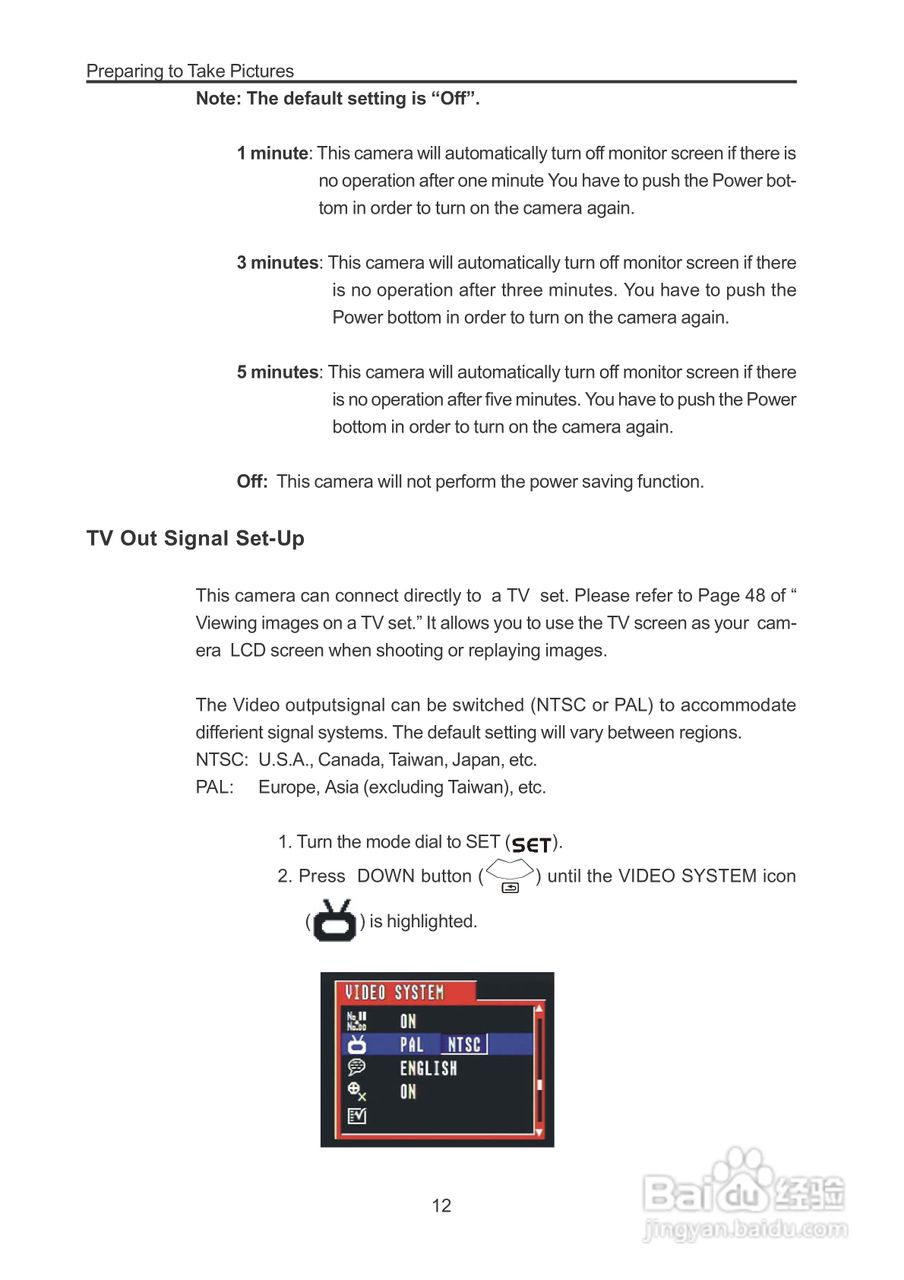 Preparing to Take Pictures

Note: The default setting is “Off”.

1 minute: This camera will automatically turn off monitor screen if there is no operation after one minute You have to push the Power bottom in order to turn on the camera again.

3 minutes: This camera will automatically turn off monitor screen if there is no operation after three minutes. You have to push the Power bottom in order to turn on the camera again.

5 minutes: This camera will automatically turn off monitor screen if there is no operation after five minutes. You have to push the Power bottom in order to turn on the camera again.

Off: This camera will not perform the power saving function.

TV Out Signal Set-Up

This camera can connect directly to a TV set. Please refer to Page 48 of “ Viewing images on a TV set.” It allows you to use the TV screen as your camera LCD screen when shooting or replaying images.

The Video outputsignal can be switched (NTSC or PAL) to accommodate differient signal systems. The default setting will vary between regions.
NTSC: U.S.A., Canada, Taiwan, Japan, etc.
PAL: Europe, Asia (excluding Taiwan), etc.

1. Turn the mode dial to SET (SET).
2. Press DOWN button ( ) until the VIDEO SYSTEM icon ( ) is highlighted.

VIDEO SYSTEM
ON
PAL NTSC
ENGLISH
ON

12

Baidu经验
jingyan.baidu.com